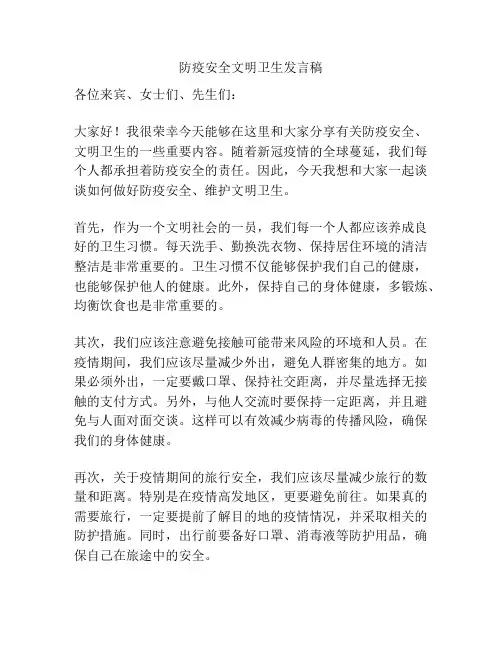 防疫安全文明卫生发言稿

各位来宾、女士们、先生们：

大家好！我很荣幸今天能够在这里和大家分享有关防疫安全、文明卫生的一些重要内容。随着新冠疫情的全球蔓延，我们每个人都承担着防疫安全的责任。因此，今天我想和大家一起谈谈如何做好防疫安全、维护文明卫生。

首先，作为一个文明社会的一员，我们每一个人都应该养成良好的卫生习惯。每天洗手、勤换洗衣物、保持居住环境的清洁整洁是非常重要的。卫生习惯不仅能够保护我们自己的健康，也能够保护他人的健康。此外，保持自己的身体健康，多锻炼、均衡饮食也是非常重要的。

其次，我们应该注意避免接触可能带来风险的环境和人员。在疫情期间，我们应该尽量减少外出，避免人群密集的地方。如果必须外出，一定要戴口罩、保持社交距离，并尽量选择无接触的支付方式。另外，与他人交流时要保持一定距离，并且避免与人面对面交谈。这样可以有效减少病毒的传播风险，确保我们的身体健康。

再次，关于疫情期间的旅行安全，我们应该尽量减少旅行的数量和距离。特别是在疫情高发地区，更要避免前往。如果真的需要旅行，一定要提前了解目的地的疫情情况，并采取相关的防护措施。同时，出行前要备好口罩、消毒液等防护用品，确保自己在旅途中的安全。